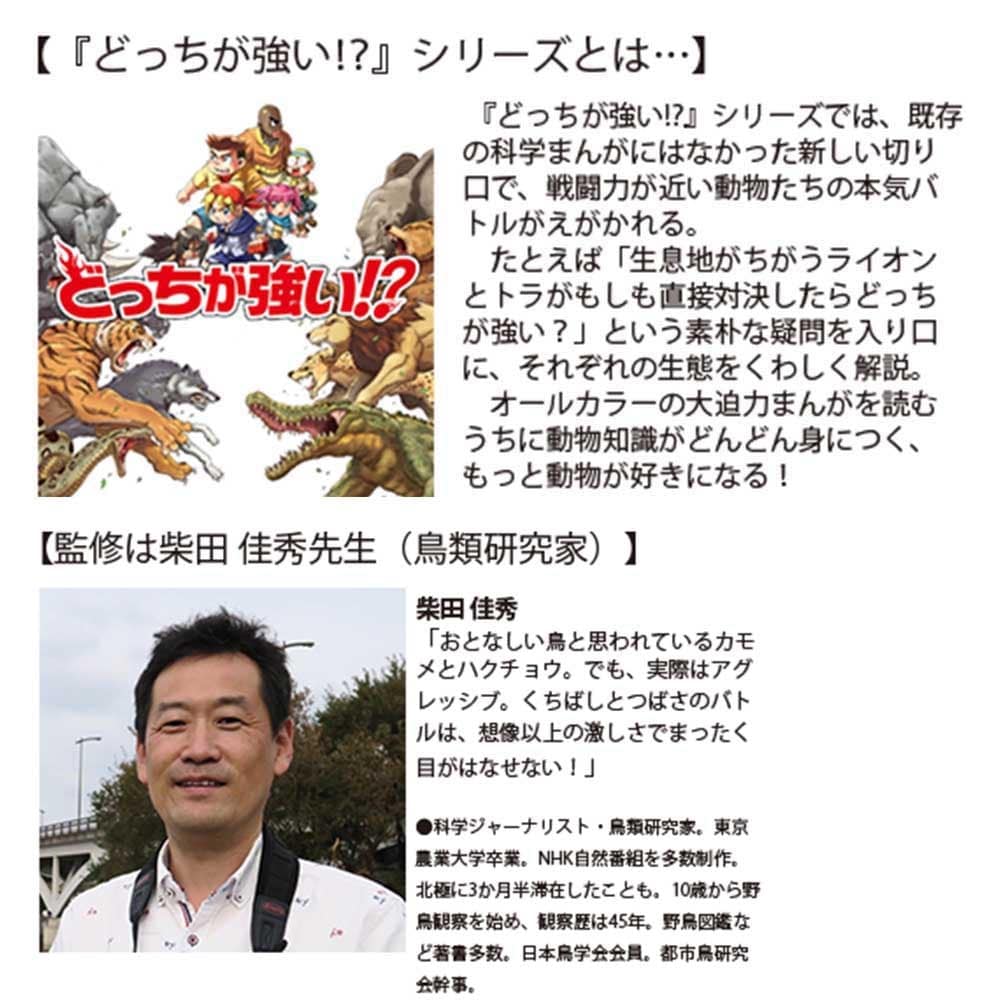 【『どっちが強い!?』シリーズとは…】

どっちが強い!?

『どっちが強い!?』シリーズでは、既存の科学まんがにはなかった新しい切り口で、戦闘力が近い動物たちの本気バトルがえがかれる。
たとえば「生息地がちがうライオンとトラがもしも直接対決したらどっちが強い？」という素朴な疑問を入り口に、それぞれの生態をくわしく解説。
オールカラーの大迫力まんがを読むうちに動物知識がどんどん身につく、もっと動物が好きになる！

【監修は柴田 佳秀先生（鳥類研究家）】

柴田 佳秀
「おとなしい鳥と思われているカモメとハクチョウ。でも、実際はアグレッシブ。くちばしとつばさのバトルは、想像以上の激しさでまったく目がはなせない！」

●科学ジャーナリスト・鳥類研究家。東京農業大学卒業。NHK自然番組を多数制作。北極に3か月半滞在したことも。10歳から野鳥観察を始め、観察歴は45年。野鳥図鑑など著書多数。日本鳥学会会員。都市鳥研究会幹事。